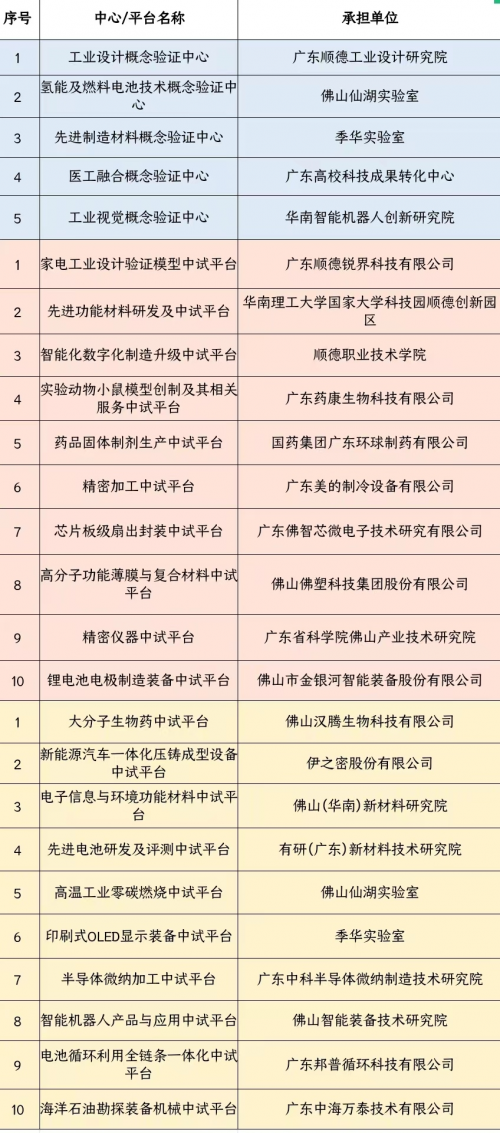 | 序号 | 中心/平台名称 | 承担单位 |
|---|---|---|
| 1 | 工业设计概念验证中心 | 广东顺德工业设计研究院 |
| 2 | 氢能及燃料电池技术概念验证中心 | 佛山仙湖实验室 |
| 3 | 先进制造材料概念验证中心 | 季华实验室 |
| 4 | 医工融合概念验证中心 | 广东高校科技成果转化中心 |
| 5 | 工业视觉概念验证中心 | 华南智能机器人创新研究院 |
| 1 | 家电工业设计验证模型中试平台 | 广东顺德锐界科技有限公司 |
| 2 | 先进功能材料研发及中试平台 | 华南理工大学国家大学科技园顺德创新园区 |
| 3 | 智能化数字化制造升级中试平台 | 顺德职业技术学院 |
| 4 | 实验动物小鼠模型创制及其相关服务中试平台 | 广东药康生物科技有限公司 |
| 5 | 药品固体制剂生产中试平台 | 国药集团广东环球制药有限公司 |
| 6 | 精密加工中试平台 | 广东美的制冷设备有限公司 |
| 7 | 芯片板级扇出封装中试平台 | 广东佛智芯微电子技术研究有限公司 |
| 8 | 高分子功能薄膜与复合材料中试平台 | 佛山佛塑科技集团股份有限公司 |
| 9 | 精密仪器中试平台 | 广东省科学院佛山产业技术研究院 |
| 10 | 锂电池电极制造装备中试平台 | 佛山市金银河智能装备股份有限公司 |
| 1 | 大分子生物药中试平台 | 佛山汉腾生物科技有限公司 |
| 2 | 新能源汽车一体化压铸成型设备中试平台 | 伊之密股份有限公司 |
| 3 | 电子信息与环境功能材料中试平台 | 佛山(华南)新材料研究院 |
| 4 | 先进电池研发及评测中试平台 | 有研(广东)新材料技术研究院 |
| 5 | 高温工业零碳燃烧中试平台 | 佛山仙湖实验室 |
| 6 | 印刷式OLED显示装备中试平台 | 季华实验室 |
| 7 | 半导体微纳加工中试平台 | 广东中科半导体微纳制造技术研究院 |
| 8 | 智能机器人产品与应用中试平台 | 佛山智能装备技术研究院 |
| 9 | 电池循环利用全链条一体化中试平台 | 广东邦普循环科技有限公司 |
| 10 | 海洋石油勘探装备机械中试平台 | 广东中海万泰技术有限公司 |